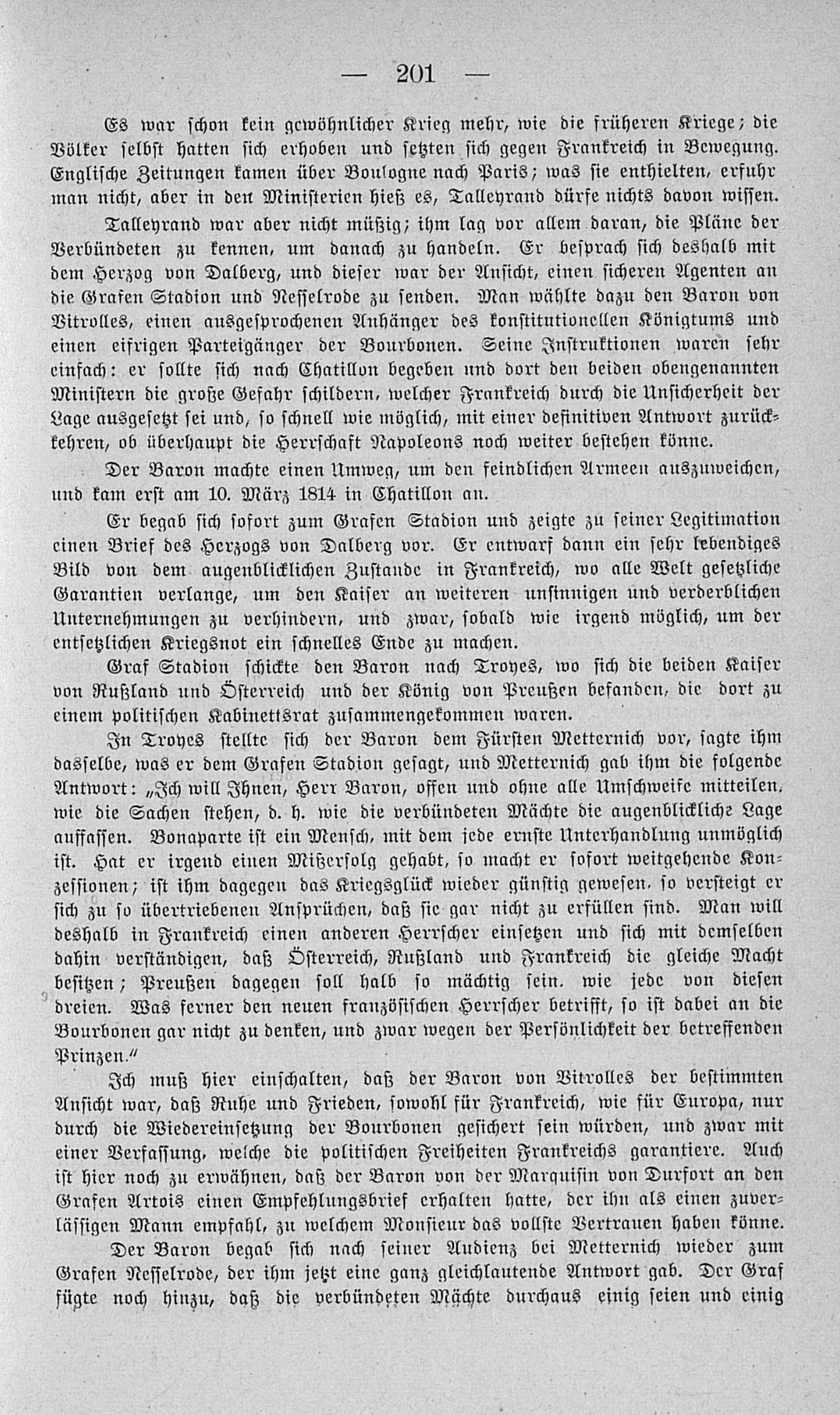 — 201 —

Es war schon kein gewöhnlicher Krieg mehr, wie die früheren Kriege; die Völker selbst hatten sich erhoben und setzten sich gegen Frankreich in Bewegung. Englische Zeitungen kamen über Boulogne nach Paris; was sie enthielten, erfuhr man nicht, aber in den Ministerien hieß es, Talleyrand dürfe nichts davon wissen.

Talleyrand war aber nicht müßig; ihm lag vor allem daran, die Pläne der Verbündeten zu kennen, um danach zu handeln. Er besprach sich deshalb mit dem Herzog von Dalberg, und dieser war der Ansicht, einen sicheren Agenten an die Grafen Stadion und Nesselrode zu senden. Man wählte dazu den Baron von Vitrolles, einen ausgesprochenen Anhänger des konstitutionellen Königtums und einen eifrigen Parteigänger der Bourbonen. Seine Instruktionen waren sehr einfach: er sollte sich nach Chatillon begeben und dort den beiden obengenannten Ministern die große Gefahr schildern, welcher Frankreich durch die Unsicherheit der Lage ausgesetzt sei und, so schnell wie möglich, mit einer definitiven Antwort zurückkehren, ob überhaupt die Herrschaft Napoleons noch weiter bestehen könne.

Der Baron machte einen Umweg, um den feindlichen Armeen auszuweichen, und kam erst am 10. März 1814 in Chatillon an.

Er begab sich sofort zum Grafen Stadion und zeigte zu seiner Legitimation einen Brief des Herzogs von Dalberg vor. Er entwarf dann ein sehr lebendiges Bild von dem augenblicklichen Zustande in Frankreich, wo alle Welt gesetzliche Garantien verlange, um den Kaiser an weiteren unsinnigen und verderblichen Unternehmungen zu verhindern, und zwar, sobald wie irgend möglich, um der entsetzlichen Kriegsnot ein schnelles Ende zu machen.

Graf Stadion schickte den Baron nach Troyes, wo sich die beiden Kaiser von Rußland und Österreich und der König von Preußen befanden, die dort zu einem politischen Kabinettsrat zusammengekommen waren.

In Troyes stellte sich der Baron dem Fürsten Metternich vor, sagte ihm dasselbe, was er dem Grafen Stadion gesagt, und Metternich gab ihm die folgende Antwort: „Ich will Ihnen, Herr Baron, offen und ohne alle Umschweife mitteilen, wie die Sachen stehen, d. h. wie die verbündeten Mächte die augenblickliche Lage auffassen. Bonaparte ist ein Mensch, mit dem jede ernste Unterhandlung unmöglich ist. Hat er irgend einen Mißerfolg gehabt, so macht er sofort weitgehende Konzessionen; ist ihm dagegen das Kriegsglück wieder günstig gewesen, so versteigt er sich zu so übertriebenen Ansprüchen, daß sie gar nicht zu erfüllen sind. Man will deshalb in Frankreich einen anderen Herrscher einsetzen und sich mit demselben dahin verständigen, daß Österreich, Rußland und Frankreich die gleiche Macht besitzen; Preußen dagegen soll halb so mächtig sein, wie jede von diesen dreien. Was ferner den neuen französischen Herrscher betrifft, so ist dabei an die Bourbonen gar nicht zu denken, und zwar wegen der Persönlichkeit der betreffenden Prinzen.“

Ich muß hier einschalten, daß der Baron von Vitrolles der bestimmten Ansicht war, daß Ruhe und Frieden, sowohl für Frankreich, wie für Europa, nur durch die Wiedereinsetzung der Bourbonen gesichert sein würden, und zwar mit einer Verfassung, welche die politischen Freiheiten Frankreichs garantiere. Auch ist hier noch zu erwähnen, daß der Baron von der Marquisin von Durfort an den Grafen Artois einen Empfehlungsbrief erhalten hatte, der ihn als einen zuverlässigen Mann empfahl, zu welchem Monsieur das vollste Vertrauen haben könne.

Der Baron begab sich nach seiner Audienz bei Metternich wieder zum Grafen Nesselrode, der ihm jetzt eine ganz gleichlautende Antwort gab. Der Graf fügte noch hinzu, daß die verbündeten Mächte durchaus einig seien und einig